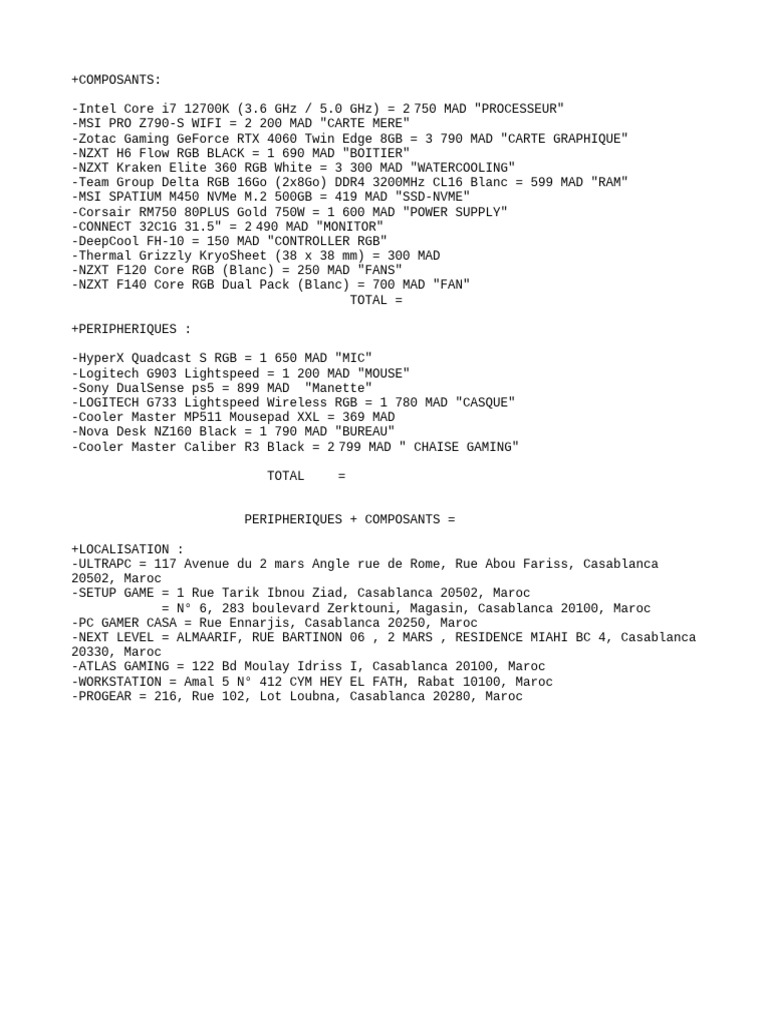 +COMPOSANTS:

-Intel Core i7 12700K (3.6 GHz / 5.0 GHz) = 2 750 MAD "PROCESSEUR"
-MSI PRO Z790-S WIFI = 2 200 MAD "CARTE MERE"
-Zotac Gaming GeForce RTX 4060 Twin Edge 8GB = 3 790 MAD "CARTE GRAPHIQUE"
-NZXT H6 Flow RGB BLACK = 1 690 MAD "BOITIER"
-NZXT Kraken Elite 360 RGB White = 3 300 MAD "WATERCOOLING"
-Team Group Delta RGB 16Go (2x8Go) DDR4 3200MHz CL16 Blanc = 599 MAD "RAM"
-MSI SPATIUM M450 NVMe M.2 500GB = 419 MAD "SSD-NVME"
-Corsair RM750 80PLUS Gold 750W = 1 600 MAD "POWER SUPPLY"
-CONNECT 32C1G 31.5" = 2 490 MAD "MONITOR"
-DeepCool FH-10 = 150 MAD "CONTROLLER RGB"
-Thermal Grizzly KryoSheet (38 x 38 mm) = 300 MAD
-NZXT F120 Core RGB (Blanc) = 250 MAD "FANS"
-NZXT F140 Core RGB Dual Pack (Blanc) = 700 MAD "FAN"
TOTAL =

+PERIPHERIQUES :

-HyperX Quadcast S RGB = 1 650 MAD "MIC"
-Logitech G903 Lightspeed = 1 200 MAD "MOUSE"
-Sony DualSense ps5 = 899 MAD "Manette"
-LOGITECH G733 Lightspeed Wireless RGB = 1 780 MAD "CASQUE"
-Cooler Master MP511 Mousepad XXL = 369 MAD
-Nova Desk NZ160 Black = 1 790 MAD "BUREAU"
-Cooler Master Caliber R3 Black = 2 799 MAD " CHAISE GAMING"

TOTAL =

PERIPHERIQUES + COMPOSANTS =

+LOCALISATION :
-ULTRAPC = 117 Avenue du 2 mars Angle rue de Rome, Rue Abou Fariss, Casablanca 20502, Maroc
-SETUP GAME = 1 Rue Tarik Ibnou Ziad, Casablanca 20502, Maroc
= N° 6, 283 boulevard Zerktouni, Magasin, Casablanca 20100, Maroc
-PC GAMER CASA = Rue Ennarjis, Casablanca 20250, Maroc
-NEXT LEVEL = ALMAARIF, RUE BARTINON 06 , 2 MARS , RESIDENCE MIAHI BC 4, Casablanca 20330, Maroc
-ATLAS GAMING = 122 Bd Moulay Idriss I, Casablanca 20100, Maroc
-WORKSTATION = Amal 5 N° 412 CYM HEY EL FATH, Rabat 10100, Maroc
-PROGEAR = 216, Rue 102, Lot Loubna, Casablanca 20280, Maroc